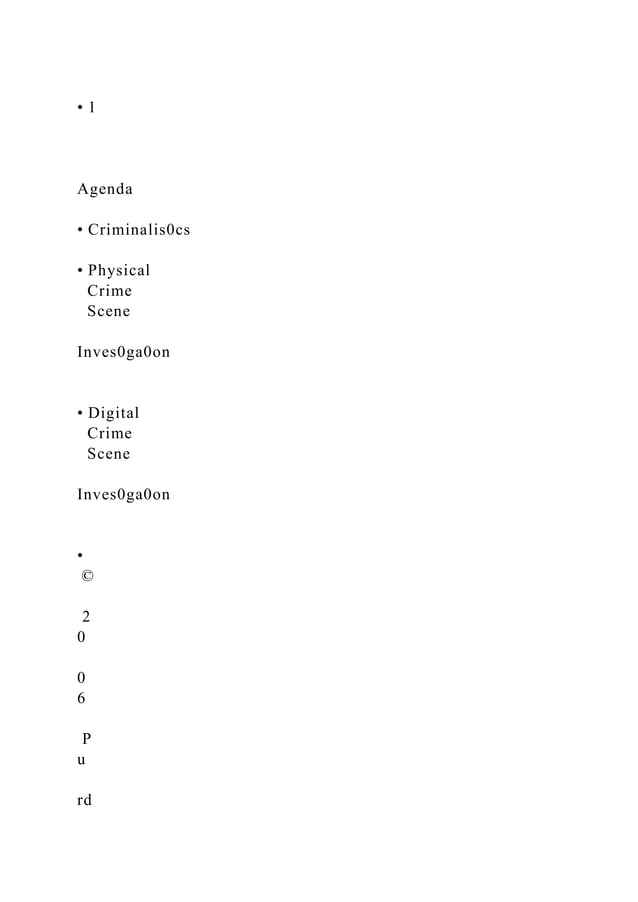 • 1

Agenda

• Criminalis0cs

• Physical Crime Scene

Inves0ga0on

• Digital Crime Scene

Inves0ga0on

•
©

2
0

0
6

P
u

rd